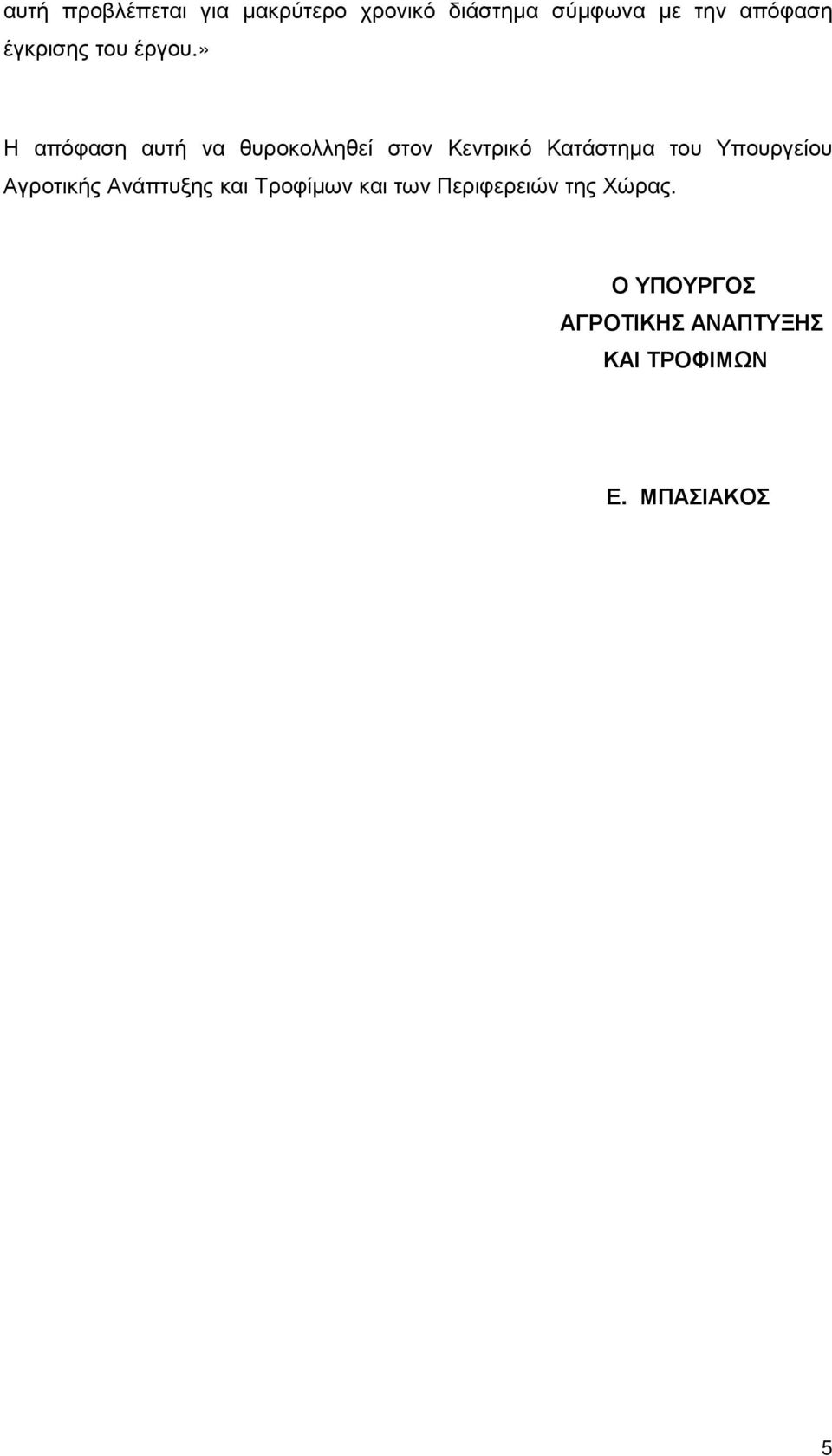 αυτή προβλέπεται για μακρύτερο χρονικό διάστημα σύμφωνα με την απόφαση έγκρισης του έργου.»

Η απόφαση αυτή να θυροκολληθεί στον Κεντρικό Κατάστημα του Υπουργείου Αγροτικής Ανάπτυξης και Τροφίμων και των Περιφερειών της Χώρας.

Ο ΥΠΟΥΡΓΟΣ
ΑΓΡΟΤΙΚΗΣ ΑΝΑΠΤΥΞΗΣ
ΚΑΙ ΤΡΟΦΙΜΩΝ

Ε. ΜΠΑΣΙΑΚΟΣ

5